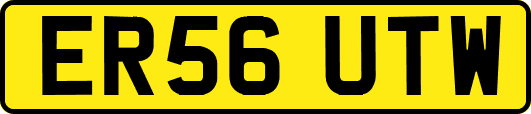 ER56 UTW